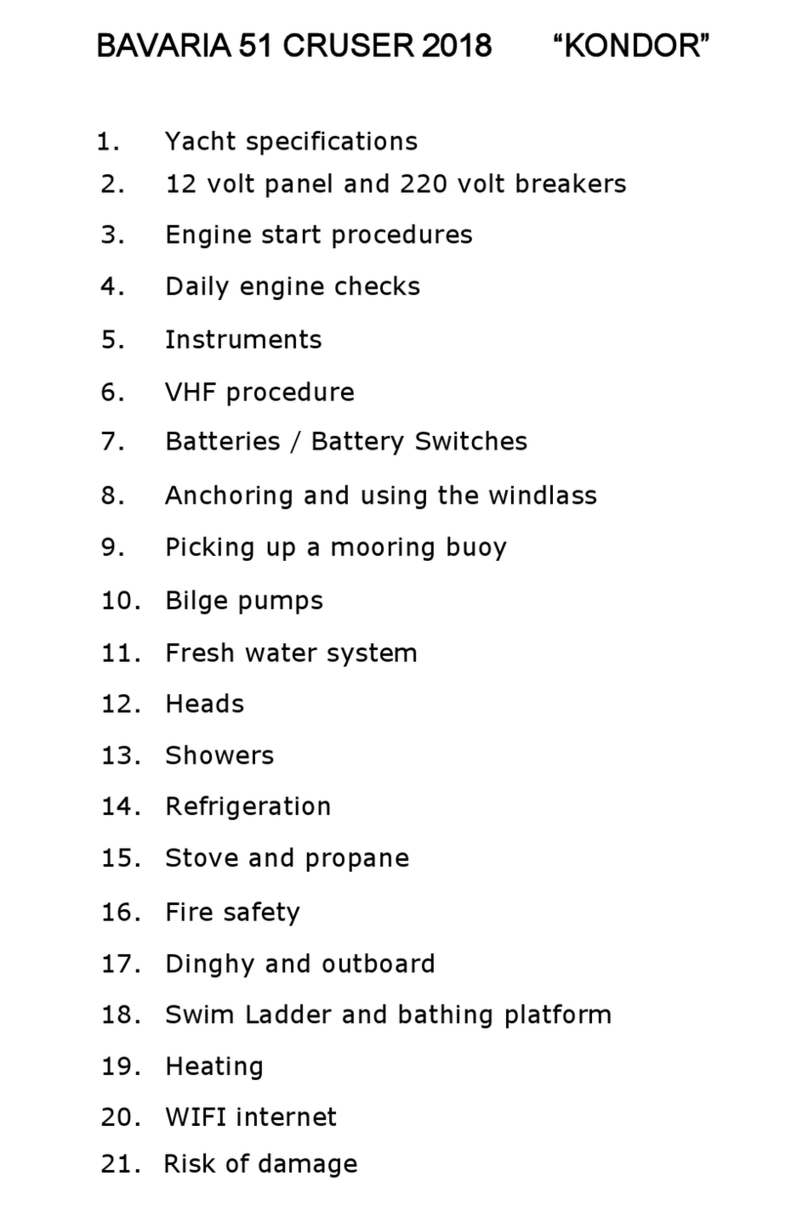 BAVARIA 51 CRUSER 2018 “KONDOR”

1. Yacht specifications
2. 12 volt panel and 220 volt breakers
3. Engine start procedures
4. Daily engine checks
5. Instruments
6. VHF procedure
7. Batteries / Battery Switches
8. Anchoring and using the windlass
9. Picking up a mooring buoy
10. Bilge pumps
11. Fresh water system
12. Heads
13. Showers
14. Refrigeration
15. Stove and propane
16. Fire safety
17. Dinghy and outboard
18. Swim Ladder and bathing platform
19. Heating
20. WIFI internet
21. Risk of damage